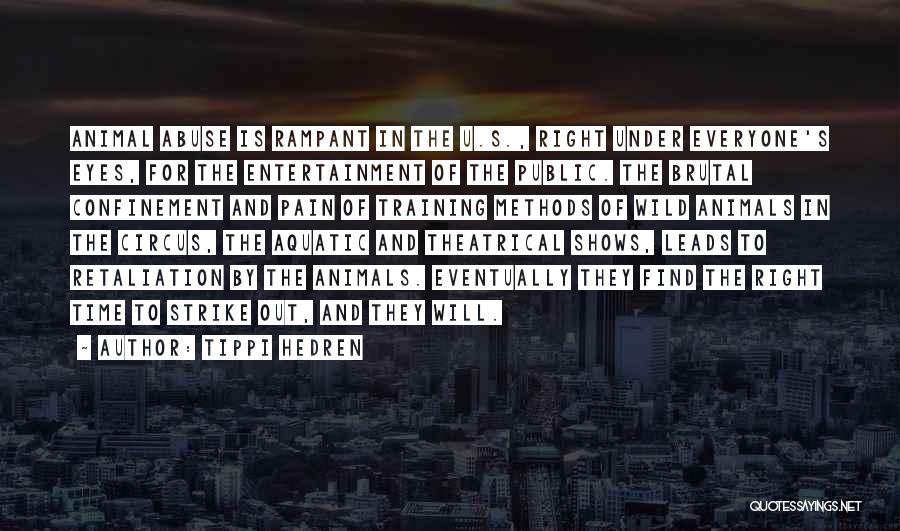 ANIMAL ABUSE IS RAMPANT IN THE U.S., RIGHT UNDER EVERYONE'S EYES, FOR THE ENTERTAINMENT OF THE PUBLIC. THE BRUTAL CONFINEMENT AND PAIN OF TRAINING METHODS OF WILD ANIMALS IN THE CIRCUS, THE AQUATIC AND THEATRICAL SHOWS, LEADS TO RETALIATION BY THE ANIMALS. EVENTUALLY THEY FIND THE RIGHT TIME TO STRIKE OUT, AND THEY WILL.

~ AUTHOR: TIPPI HEDREN

QUOTESSAYINGS.NET